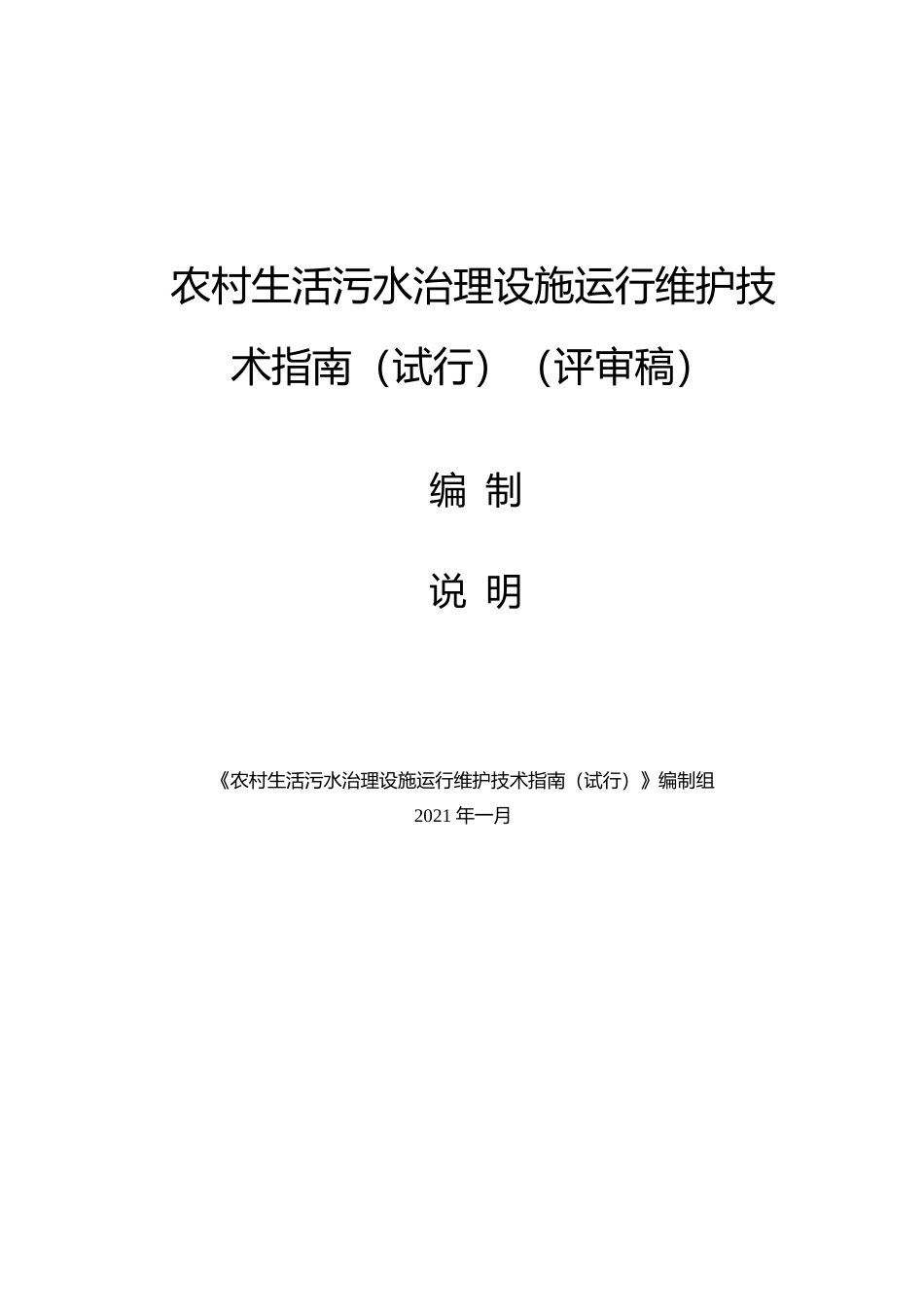 农村生活污水治理设施运行维护技术指南（试行）（评审稿）

编 制

说 明

《农村生活污水治理设施运行维护技术指南（试行）》编制组
2021年一月